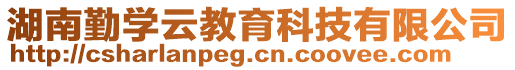 湖南勤学云教育科技有限公司
http://csharlanpeg.cn.coovee.com